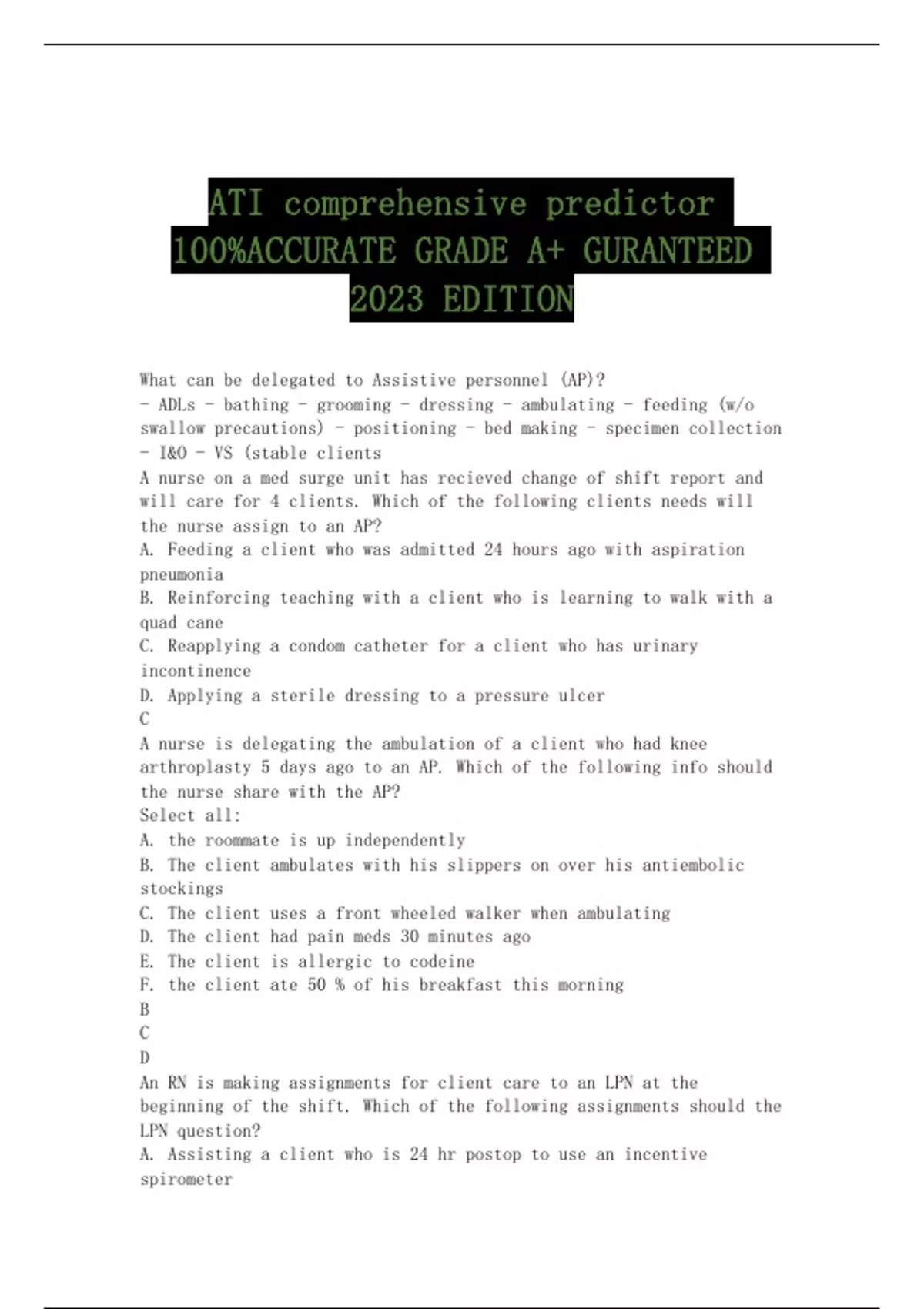 ATI comprehensive predictor 100%ACCURATE GRADE A+ GURANTEED 2023 EDITION

What can be delegated to Assistive personnel (AP)?
- ADLs - bathing - grooming - dressing - ambulating - feeding (w/o swallow precautions) - positioning - bed making - specimen collection - I&O - VS (stable clients
A nurse on a med surge unit has recieved change of shift report and will care for 4 clients. Which of the following clients needs will the nurse assign to an AP?
A. Feeding a client who was admitted 24 hours ago with aspiration pneumonia
B. Reinforcing teaching with a client who is learning to walk with a quad cane
C. Reapplying a condom catheter for a client who has urinary incontinence
D. Applying a sterile dressing to a pressure ulcer
C
A nurse is delegating the ambulation of a client who had knee arthroplasty 5 days ago to an AP. Which of the following info should the nurse share with the AP?
Select all:
A. the roommate is up independently
B. The client ambulates with his slippers on over his antiembolic stockings
C. The client uses a front wheeled walker when ambulating
D. The client had pain meds 30 minutes ago
E. The client is allergic to codeine
F. the client ate 50 % of his breakfast this morning
B
C
D
An RN is making assignments for client care to an LPN at the beginning of the shift. Which of the following assignments should the LPN question?
A. Assisting a client who is 24 hr postop to use an incentive spirometer